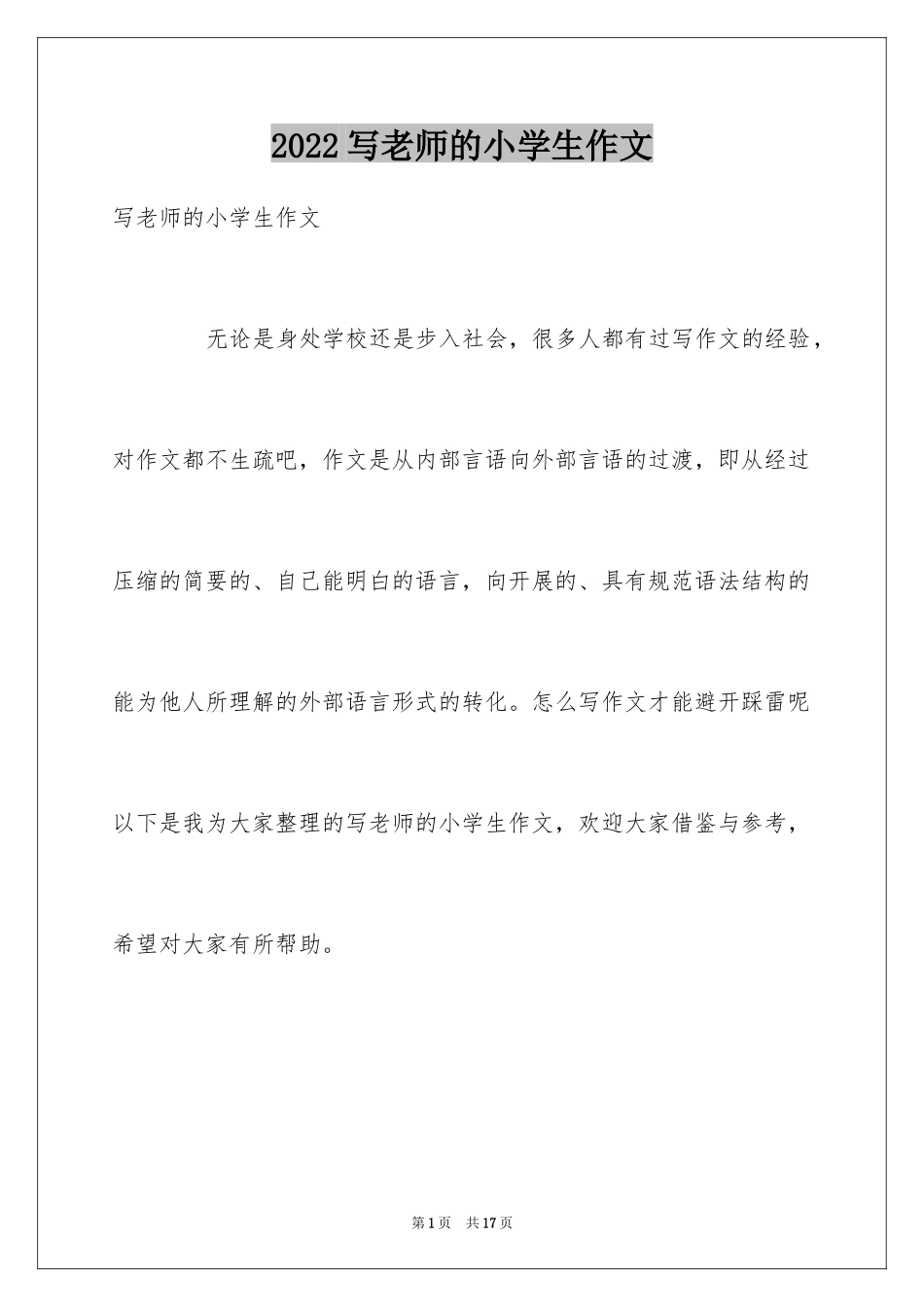 2022 写老师的小学生作文

写老师的小学生作文

无论是身处学校还是步入社会，很多人都有过写作文的经验，对作文都不生疏吧，作文是从内部言语向外部言语的过渡，即从经过压缩的简要的、自己能明白的语言，向开展的、具有规范语法结构的能为他人所理解的外部语言形式的转化。怎么写作文才能避开踩雷呢以下是我为大家整理的写老师的小学生作文，欢迎大家借鉴与参考，希望对大家有所帮助。

第 1 页 共 17 页